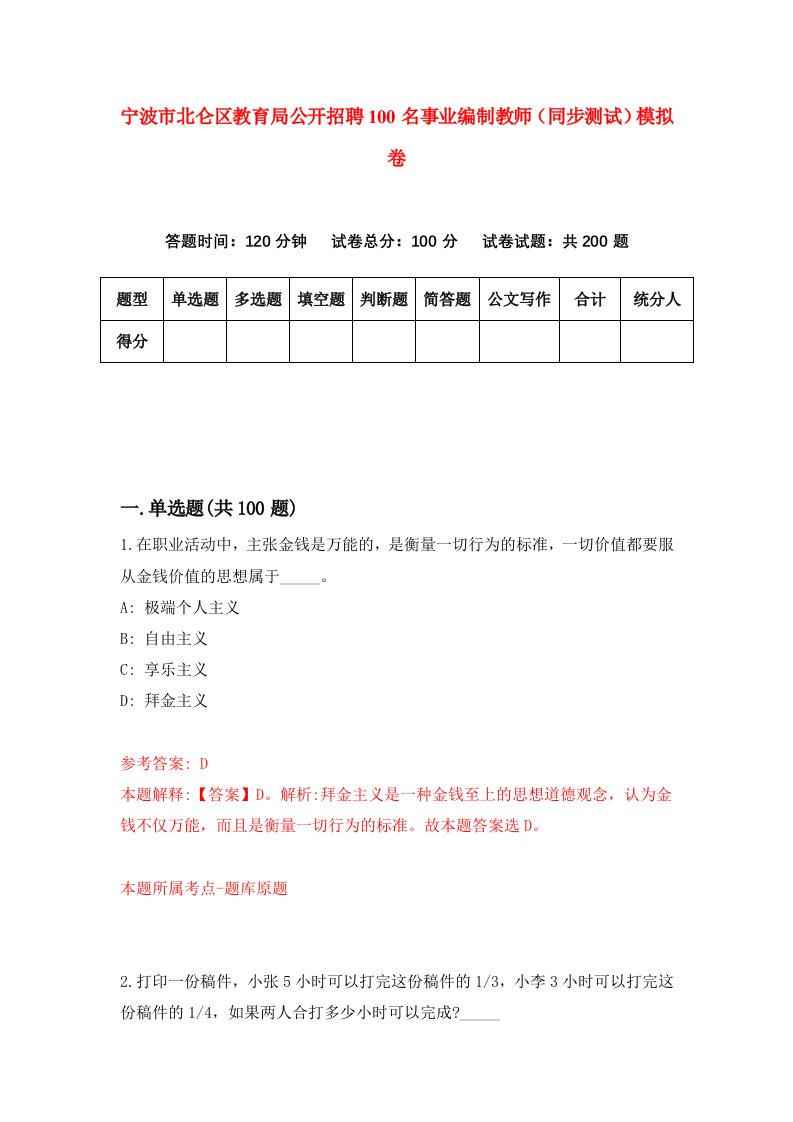 宁波市北仑区教育局公开招聘100名事业编制教师（同步测试）模拟卷

答题时间：120分钟　试卷总分：100分　试卷试题：共200题

| 题型 | 单选题 | 多选题 | 填空题 | 判断题 | 简答题 | 公文写作 | 合计 | 统分人 |
|---|---|---|---|---|---|---|---|---|
| 得分 | | | | | | | | |

一.单选题(共100题)

1.在职业活动中，主张金钱是万能的，是衡量一切行为的标准，一切价值都要服从金钱价值的思想属于_____。
A: 极端个人主义
B: 自由主义
C: 享乐主义
D: 拜金主义

参考答案: D
本题解释:【答案】D。解析:拜金主义是一种金钱至上的思想道德观念，认为金钱不仅万能，而且是衡量一切行为的标准。故本题答案选D。

本题所属考点-题库原题

2.打印一份稿件，小张5小时可以打完这份稿件的1/3，小李3小时可以打完这份稿件的1/4，如果两人合打多少小时可以完成?_____